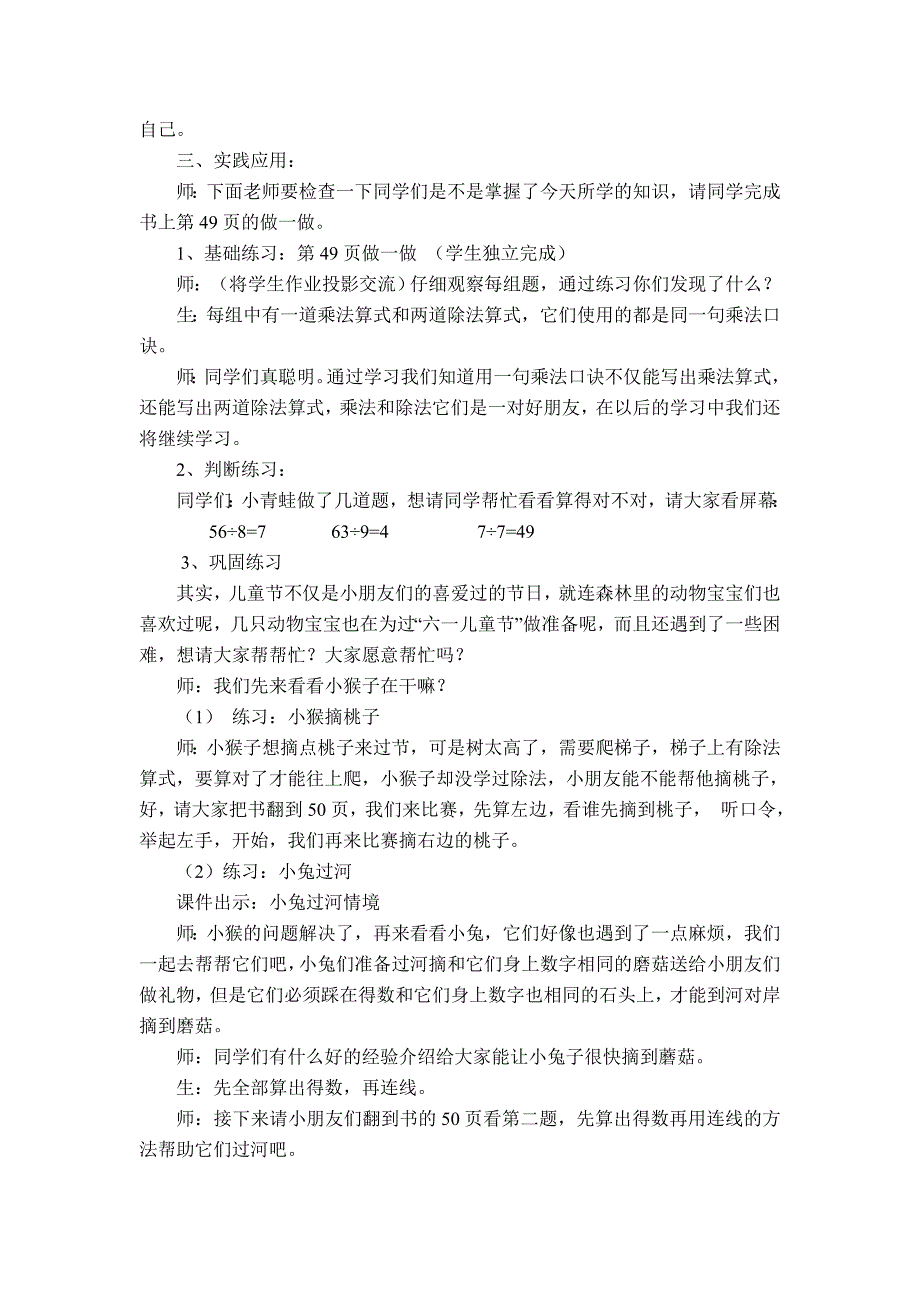 自己。

三、实践应用：

师：下面老师要检查一下同学们是不是掌握了今天所学的知识，请同学完成书上第 49 页的做一做。

1、基础练习：第 49 页做一做 （学生独立完成）

师：（将学生作业投影交流）仔细观察每组题，通过练习你们发现了什么？

生：每组中有一道乘法算式和两道除法算式，它们使用的都是同一句乘法口诀。

师：同学们真聪明。通过学习我们知道用一句乘法口诀不仅能写出乘法算式，还能写出两道除法算式，乘法和除法它们是一对好朋友，在以后的学习中我们还将继续学习。

2、判断练习：

同学们：小青蛙做了几道题，想请同学帮忙看看算得对不对，请大家看屏幕：

$56÷8=7$　　　$63÷9=4$　　　$7÷7=49$

3、巩固练习

其实，儿童节不仅是小朋友们的喜爱过的节日，就连森林里的动物宝宝们也喜欢过呢，几只动物宝宝也在为过“六一儿童节”做准备呢，而且还遇到了一些困难，想请大家帮帮忙？大家愿意帮忙吗？

师：我们先来看看小猴子在干嘛？

（1） 练习：小猴摘桃子

师：小猴子想摘点桃子来过节，可是树太高了，需要爬梯子，梯子上有除法算式，要算对了才能往上爬，小猴子却没学过除法，小朋友能不能帮他摘桃子，好，请大家把书翻到 50 页，我们来比赛，先算左边，看谁先摘到桃子， 听口令，举起左手，开始，我们再来比赛摘右边的桃子。

（2）练习：小兔过河

课件出示：小兔过河情境

师：小猴的问题解决了，再来看看小兔，它们好像也遇到了一点麻烦，我们一起去帮帮它们吧，小兔们准备过河摘和它们身上数字相同的磨菇送给小朋友们做礼物，但是它们必须踩在得数和它们身上数字也相同的石头上，才能到河对岸摘到磨菇。

师：同学们有什么好的经验介绍给大家能让小兔子很快摘到蘑菇。

生：先全部算出得数，再连线。

师：接下来请小朋友们翻到书的 50 页看第二题，先算出得数再用连线的方法帮助它们过河吧。